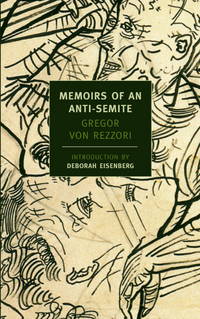 MEMOIRS OF AN ANTI-SEMITE

GREGOR VON REZZORI

INTRODUCTION BY
DEBORAH EISENBERG